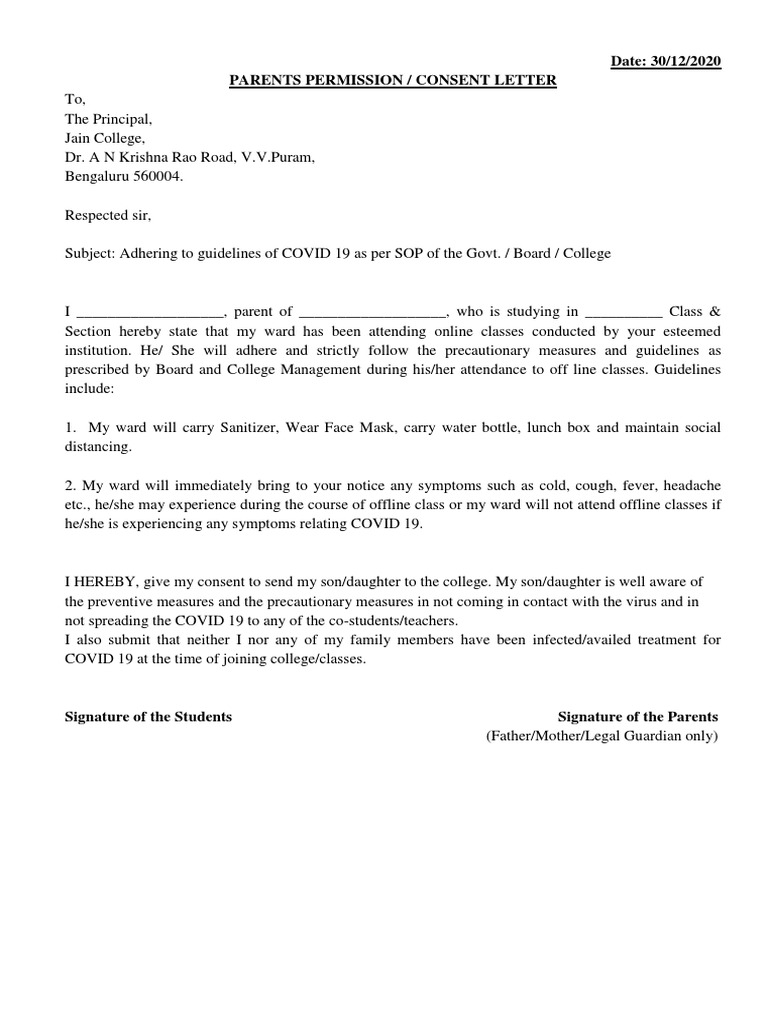 Date: 30/12/2020

PARENTS PERMISSION / CONSENT LETTER

To,
The Principal,
Jain College,
Dr. A N Krishna Rao Road, V.V.Puram,
Bengaluru 560004.

Respected sir,

Subject: Adhering to guidelines of COVID 19 as per SOP of the Govt. / Board / College

I ___________________, parent of ___________________, who is studying in __________ Class & Section hereby state that my ward has been attending online classes conducted by your esteemed institution. He/ She will adhere and strictly follow the precautionary measures and guidelines as prescribed by Board and College Management during his/her attendance to off line classes. Guidelines include:

1. My ward will carry Sanitizer, Wear Face Mask, carry water bottle, lunch box and maintain social distancing.

2. My ward will immediately bring to your notice any symptoms such as cold, cough, fever, headache etc., he/she may experience during the course of offline class or my ward will not attend offline classes if he/she is experiencing any symptoms relating COVID 19.

I HEREBY, give my consent to send my son/daughter to the college. My son/daughter is well aware of the preventive measures and the precautionary measures in not coming in contact with the virus and in not spreading the COVID 19 to any of the co-students/teachers.
I also submit that neither I nor any of my family members have been infected/availed treatment for COVID 19 at the time of joining college/classes.

Signature of the Students

Signature of the Parents
(Father/Mother/Legal Guardian only)